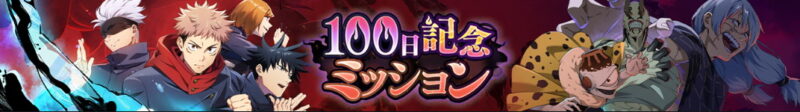 100日記念
ミッション